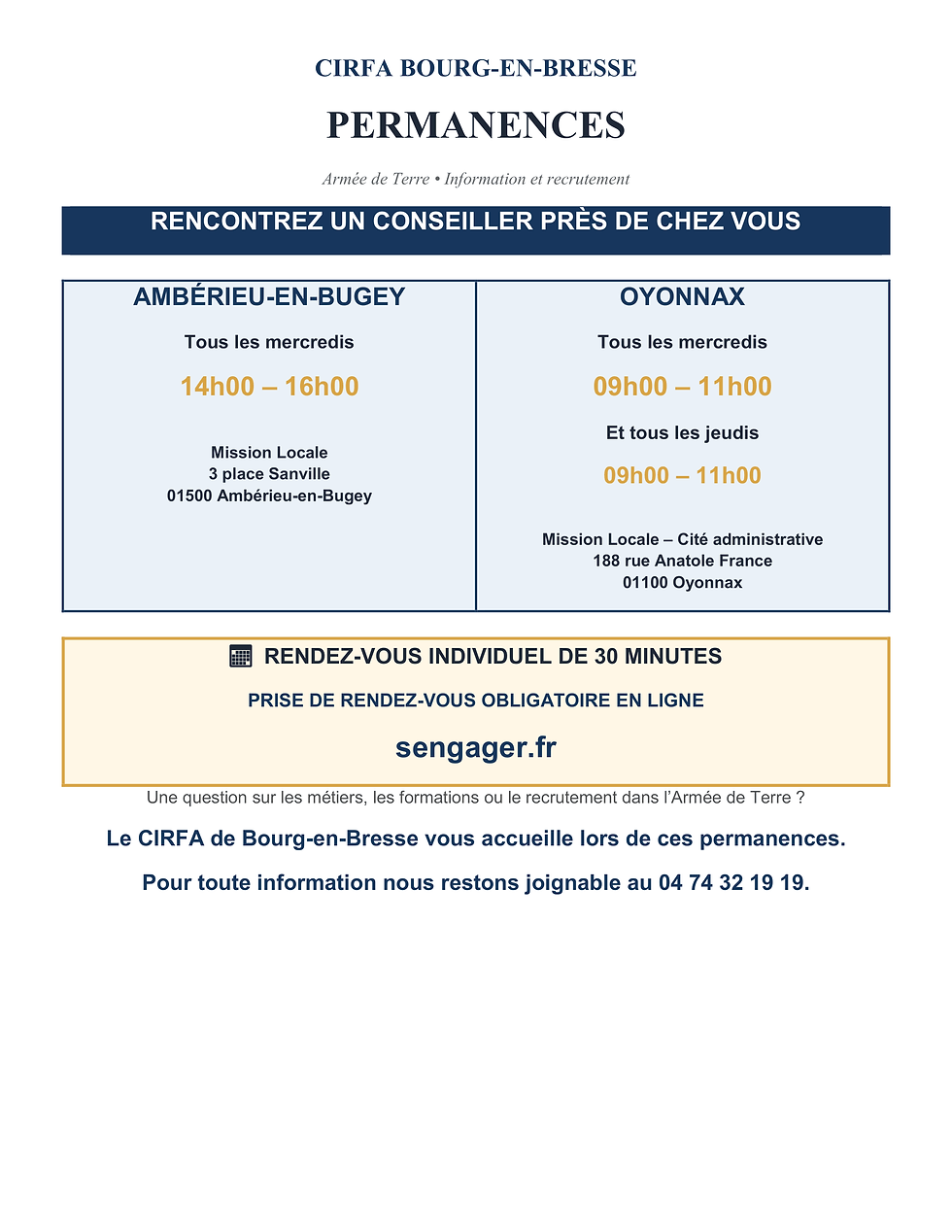 CIRFA BOURG-EN-BRESSE

PERMANENCES

Armée de Terre • Information et recrutement

RENCONTREZ UN CONSEILLER PRÈS DE CHEZ VOUS

AMBÉRIEU-EN-BUGEY

Tous les mercredis

14h00 – 16h00

Mission Locale
3 place Sanville
01500 Ambérieu-en-Bugey

OYONNAX

Tous les mercredis

09h00 – 11h00

Et tous les jeudis

09h00 – 11h00

Mission Locale – Cité administrative
188 rue Anatole France
01100 Oyonnax

RENDEZ-VOUS INDIVIDUEL DE 30 MINUTES

PRISE DE RENDEZ-VOUS OBLIGATOIRE EN LIGNE

sengager.fr

Une question sur les métiers, les formations ou le recrutement dans l'Armée de Terre ?

Le CIRFA de Bourg-en-Bresse vous accueille lors de ces permanences.

Pour toute information nous restons joignable au 04 74 32 19 19.